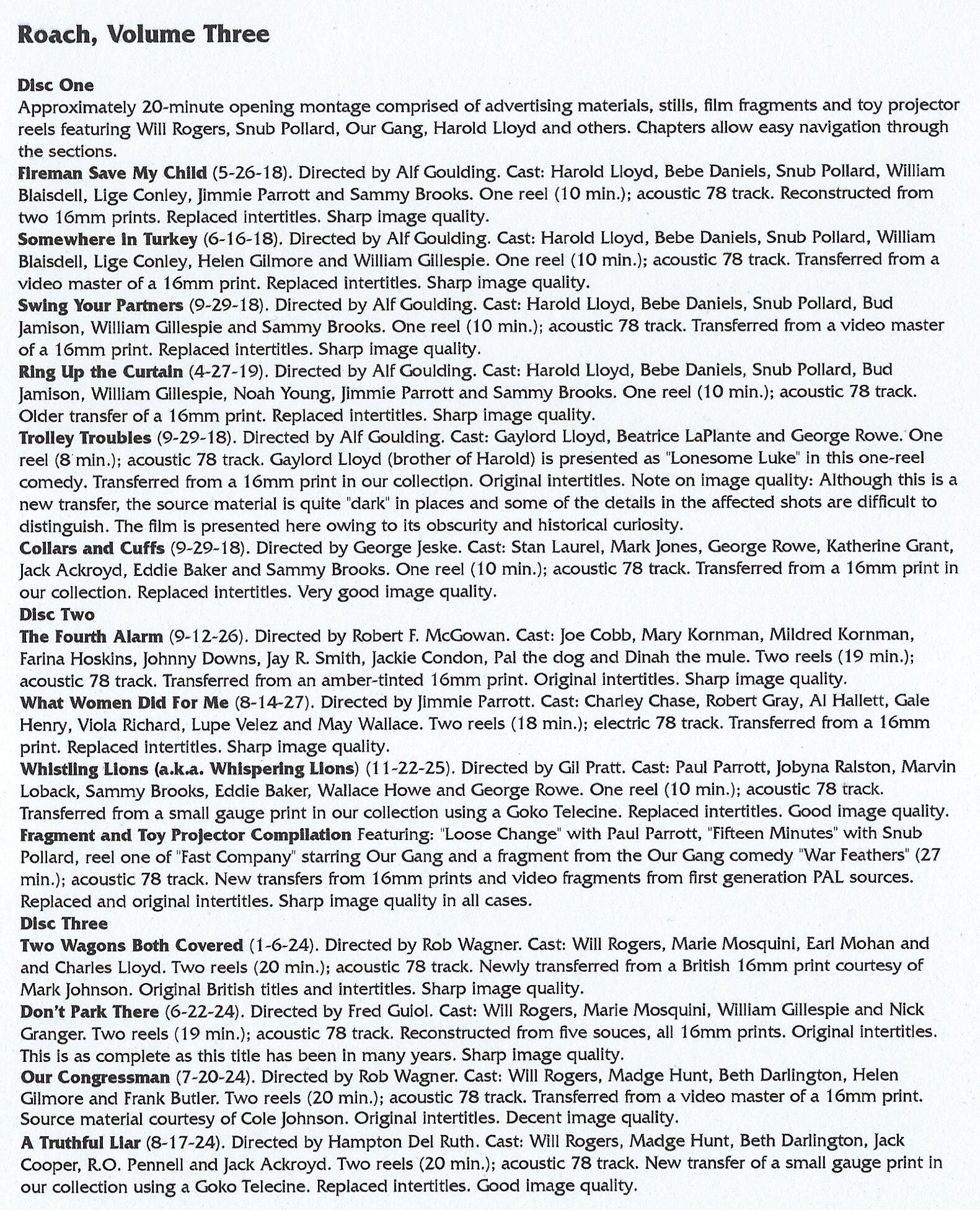 Roach, Volume Three

Disc One
Approximately 20-minute opening montage comprised of advertising materials, stills, film fragments and toy projector reels featuring Will Rogers, Snub Pollard, Our Gang, Harold Lloyd and others. Chapters allow easy navigation through the sections.
Fireman Save My Child (5-26-18). Directed by Alf Goulding. Cast: Harold Lloyd, Bebe Daniels, Snub Pollard, William Blaisdell, Lige Conley, Jimmie Parrott and Sammy Brooks. One reel (10 min.); acoustic 78 track. Reconstructed from two 16mm prints. Replaced intertitles. Sharp image quality.
Somewhere in Turkey (6-16-18). Directed by Alf Goulding. Cast: Harold Lloyd, Bebe Daniels, Snub Pollard, William Blaisdell, Lige Conley, Helen Gilmore and William Gillespie. One reel (10 min.); acoustic 78 track. Transferred from a video master of a 16mm print. Replaced intertitles. Sharp image quality.
Swing Your Partners (9-29-18). Directed by Alf Goulding. Cast: Harold Lloyd, Bebe Daniels, Snub Pollard, Bud Jamison, William Gillespie and Sammy Brooks. One reel (10 min.); acoustic 78 track. Transferred from a video master of a 16mm print. Replaced intertitles. Sharp image quality.
Ring Up the Curtain (4-27-19). Directed by Alf Goulding. Cast: Harold Lloyd, Bebe Daniels, Snub Pollard, Bud Jamison, William Gillespie, Noah Young, Jimmie Parrott and Sammy Brooks. One reel (10 min.); acoustic 78 track. Older transfer of a 16mm print. Replaced intertitles. Sharp image quality.
Trolley Troubles (9-29-18). Directed by Alf Goulding. Cast: Gaylord Lloyd, Beatrice LaPlante and George Rowe. One reel (8 min.); acoustic 78 track. Gaylord Lloyd (brother of Harold) is presented as "Lonesome Luke" in this one-reel comedy. Transferred from a 16mm print in our collection. Original intertitles. Note on image quality: Although this is a new transfer, the source material is quite "dark" in places and some of the details in the affected shots are difficult to distinguish. The film is presented here owing to its obscurity and historical curiosity.
Collars and Cuffs (9-29-18). Directed by George Jeske. Cast: Stan Laurel, Mark Jones, George Rowe, Katherine Grant, Jack Ackroyd, Eddie Baker and Sammy Brooks. One reel (10 min.); acoustic 78 track. Transferred from a 16mm print in our collection. Replaced intertitles. Very good image quality.
Disc Two
The Fourth Alarm (9-12-26). Directed by Robert F. McGowan. Cast: Joe Cobb, Mary Kornman, Mildred Kornman, Farina Hoskins, Johnny Downs, Jay R. Smith, Jackie Condon, Pal the dog and Dinah the mule. Two reels (19 min.); acoustic 78 track. Transferred from an amber-tinted 16mm print. Original intertitles. Sharp image quality.
What Women Did For Me (8-14-27). Directed by Jimmie Parrott. Cast: Charley Chase, Robert Gray, Al Hallett, Gale Henry, Viola Richard, Lupe Velez and May Wallace. Two reels (18 min.); electric 78 track. Transferred from a 16mm print. Replaced intertitles. Sharp image quality.
Whistling Lions (a.k.a. Whispering Lions) (11-22-25). Directed by Gil Pratt. Cast: Paul Parrott, Jobyna Ralston, Marvin Loback, Sammy Brooks, Eddie Baker, Wallace Howe and George Rowe. One reel (10 min.); acoustic 78 track. Transferred from a small gauge print in our collection using a Goko Telecine. Replaced intertitles. Good image quality.
Fragment and Toy Projector Compilation Featuring: "Loose Change" with Paul Parrott, "Fifteen Minutes" with Snub Pollard, reel one of "Fast Company" starring Our Gang and a fragment from the Our Gang comedy "War Feathers" (27 min.); acoustic 78 track. New transfers from 16mm prints and video fragments from first generation PAL sources. Replaced and original intertitles. Sharp image quality in all cases.
Disc Three
Two Wagons Both Covered (1-6-24). Directed by Rob Wagner. Cast: Will Rogers, Marie Mosquini, Earl Mohan and and Charles Lloyd. Two reels (20 min.); acoustic 78 track. Newly transferred from a British 16mm print courtesy of Mark Johnson. Original British titles and intertitles. Sharp image quality.
Don't Park There (6-22-24). Directed by Fred Guiol. Cast: Will Rogers, Marie Mosquini, William Gillespie and Nick Granger. Two reels (19 min.); acoustic 78 track. Reconstructed from five souces, all 16mm prints. Original intertitles. This is as complete as this title has been in many years. Sharp image quality.
Our Congressman (7-20-24). Directed by Rob Wagner. Cast: Will Rogers, Madge Hunt, Beth Darlington, Helen Gilmore and Frank Butler. Two reels (20 min.); acoustic 78 track. Transferred from a video master of a 16mm print. Source material courtesy of Cole Johnson. Original intertitles. Decent image quality.
A Truthful Liar (8-17-24). Directed by Hampton Del Ruth. Cast: Will Rogers, Madge Hunt, Beth Darlington, Jack Cooper, R.O. Pennell and Jack Ackroyd. Two reels (20 min.); acoustic 78 track. New transfer of a small gauge print in our collection using a Goko Telecine. Replaced intertitles. Good image quality.